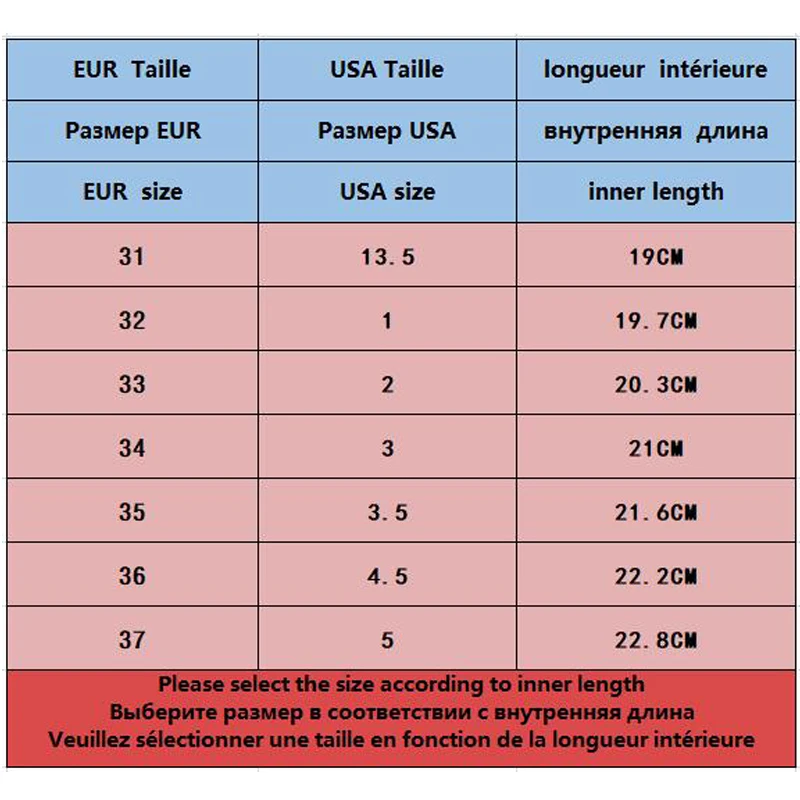 | EUR Taille | USA Taille | longueur intérieure |
|---|---|---|
| Размер EUR | Размер USA | внутренняя длина |
| EUR size | USA size | inner length |
| 31 | 13.5 | 19CM |
| 32 | 1 | 19.7CM |
| 33 | 2 | 20.3CM |
| 34 | 3 | 21CM |
| 35 | 3.5 | 21.6CM |
| 36 | 4.5 | 22.2CM |
| 37 | 5 | 22.8CM |

Please select the size according to inner length
Выберите размер в соответствии с внутренняя длина
Veuillez sélectionner une taille en fonction de la longueur intérieure